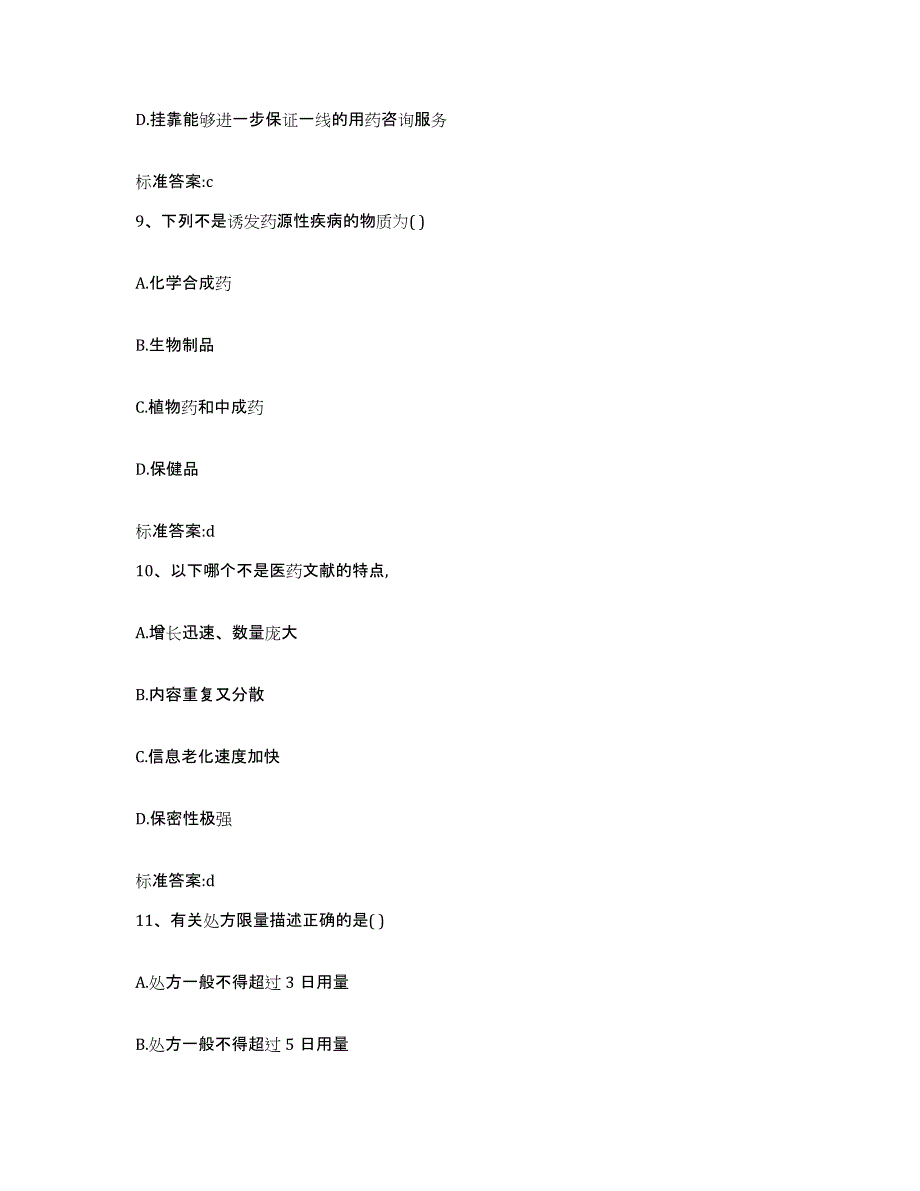 D.挂靠能够进一步保证一线的用药咨询服务

标准答案:c

9、下列不是诱发药源性疾病的物质为( )

A.化学合成药

B.生物制品

C.植物药和中成药

D.保健品

标准答案:d

10、以下哪个不是医药文献的特点,

A.增长迅速、数量庞大

B.内容重复又分散

C.信息老化速度加快

D.保密性极强

标准答案:d

11、有关处方限量描述正确的是( )

A.处方一般不得超过 3 日用量

B.处方一般不得超过 5 日用量